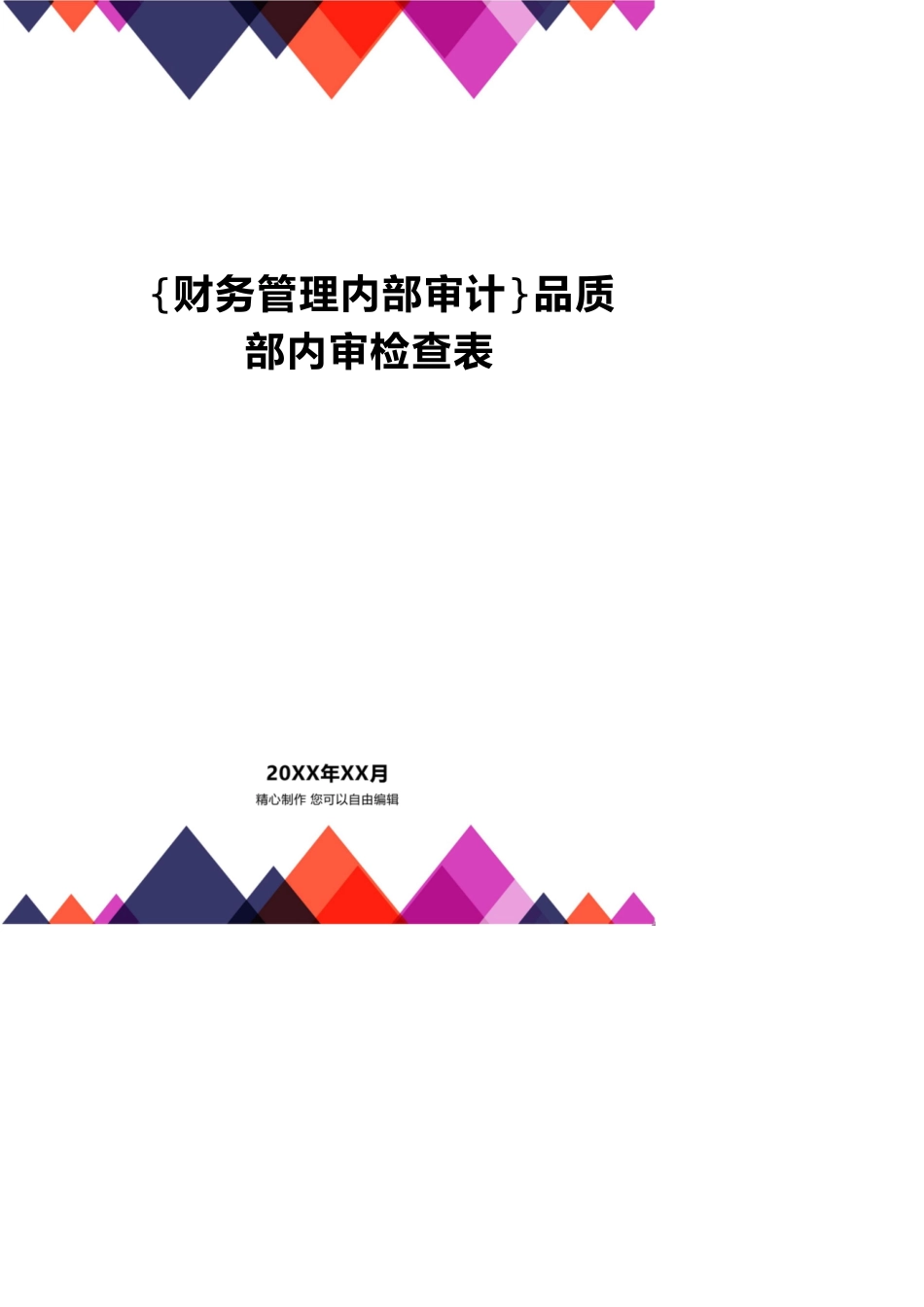 {财务管理内部审计}品质部内审检查表

20XX年XX月
精心制作 您可以自由编辑